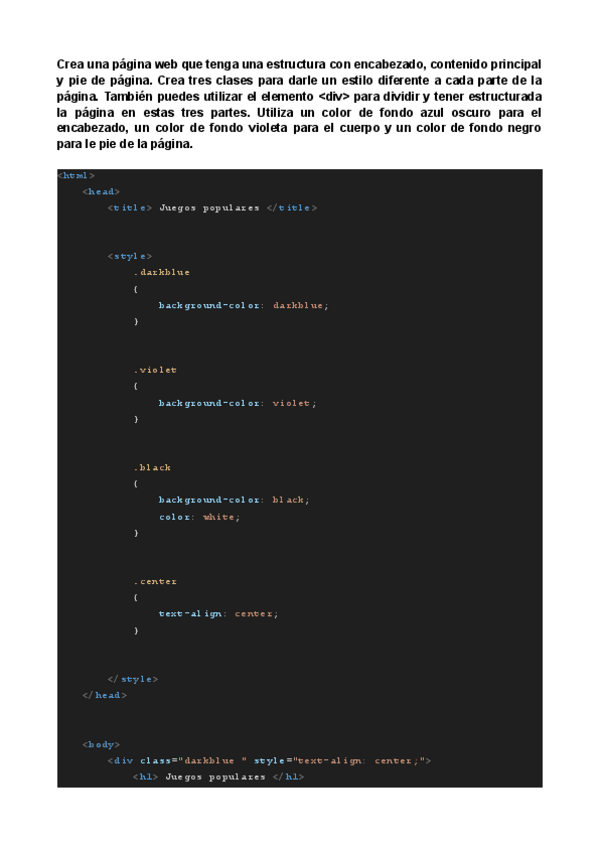 Crea una página web que tenga una estructura con encabezado, contenido principal y pie de página. Crea tres clases para darle un estilo diferente a cada parte de la página. También puedes utilizar el elemento <div> para dividir y tener estructurada la página en estas tres partes. Utiliza un color de fondo azul oscuro para el encabezado, un color de fondo violeta para el cuerpo y un color de fondo negro para le pie de la página.

<html>
    <head>
        <title> Juegos populares </title>



        <style>
            .darkblue
            {
                background-color: darkblue;
            }



            .violet
            {
                background-color: violet;
            }



            .black
            {
                background-color: black;
                color: white;
            }



            .center
            {
                text-align: center;
            }



        </style>
    </head>



    <body>
        <div class="darkblue " style="text-align: center;">
            <h1> Juegos populares </h1>